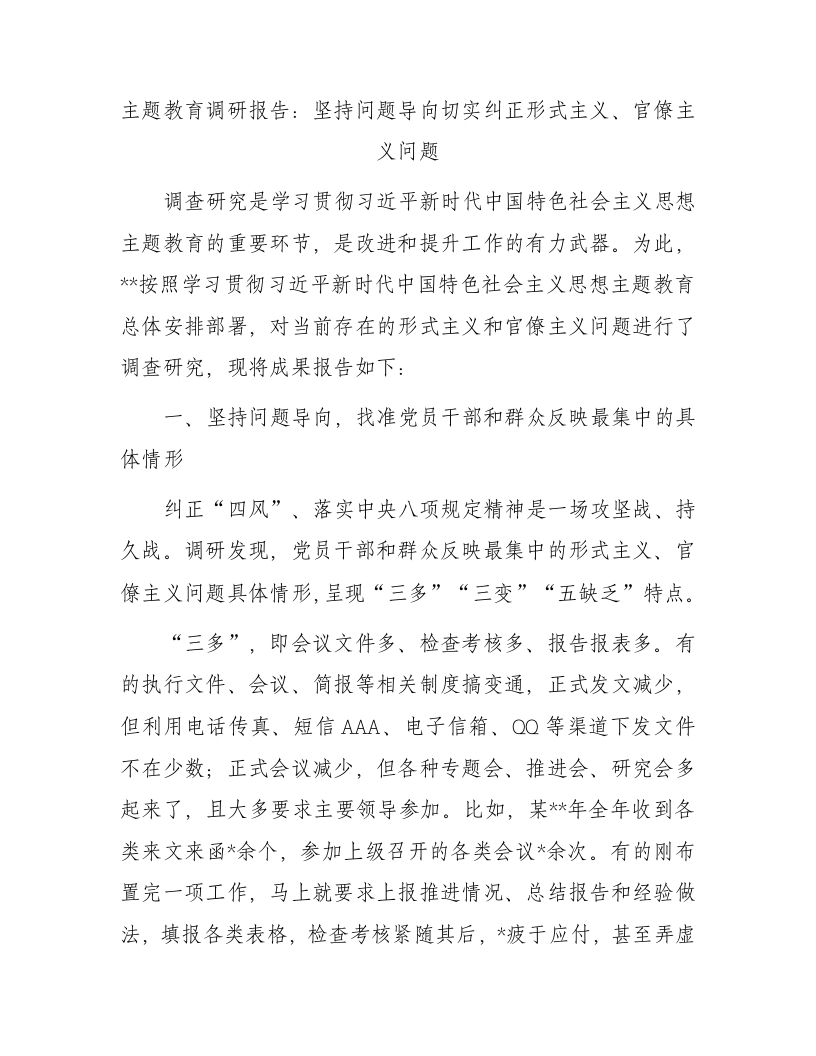 主题教育调研报告：坚持问题导向切实纠正形式主义、官僚主义问题

调查研究是学习贯彻习近平新时代中国特色社会主义思想主题教育的重要环节，是改进和提升工作的有力武器。为此，**按照学习贯彻习近平新时代中国特色社会主义思想主题教育总体安排部署，对当前存在的形式主义和官僚主义问题进行了调查研究，现将成果报告如下：

一、坚持问题导向，找准党员干部和群众反映最集中的具体情形

纠正“四风”、落实中央八项规定精神是一场攻坚战、持久战。调研发现，党员干部和群众反映最集中的形式主义、官僚主义问题具体情形，呈现“三多”“三变”“五缺乏”特点。

“三多”，即会议文件多、检查考核多、报告报表多。有的执行文件、会议、简报等相关制度搞变通，正式发文减少，但利用电话传真、短信AAA、电子信箱、QQ等渠道下发文件不在少数；正式会议减少，但各种专题会、推进会、研究会多起来了，且大多要求主要领导参加。比如，某**年全年收到各类来文来函*余个，参加上级召开的各类会议*余次。有的刚布置完一项工作，马上就要求上报推进情况、总结报告和经验做法，填报各类表格，检查考核紧随其后，*疲于应付，甚至弄虚